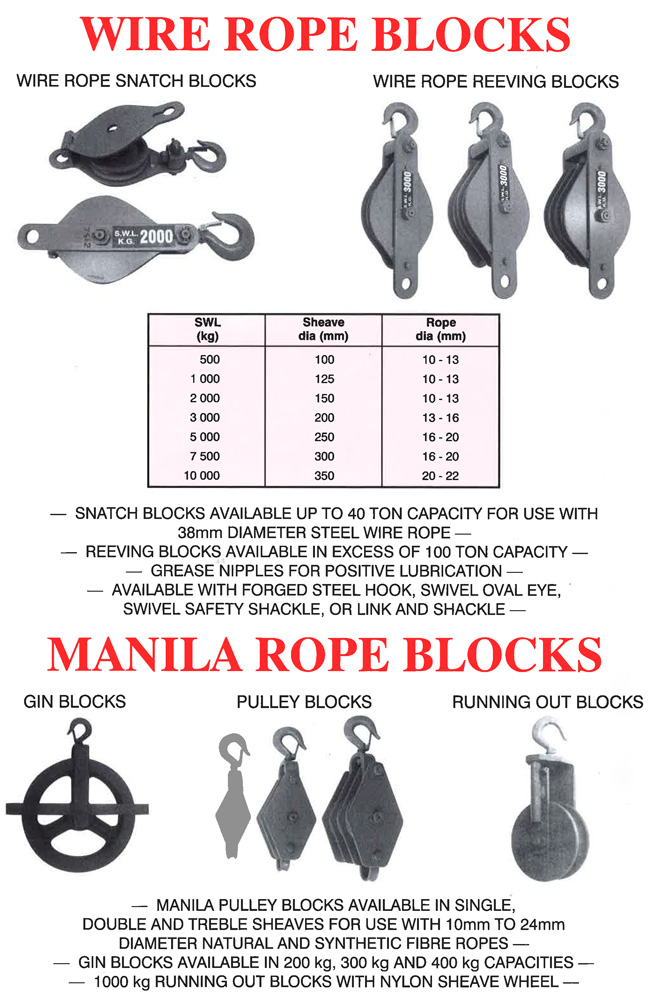 WIRE ROPE BLOCKS

WIRE ROPE SNATCH BLOCKS

S.W.L. K.G. 2000

WIRE ROPE REEVING BLOCKS

S.W.L. 3000

S.W.L. 3000

S.W.L. 3000

| SWL (kg) | Sheave dia (mm) | Rope dia (mm) |
|---|---|---|
| 500 | 100 | 10 - 13 |
| 1 000 | 125 | 10 - 13 |
| 2 000 | 150 | 10 - 13 |
| 3 000 | 200 | 13 - 16 |
| 5 000 | 250 | 16 - 20 |
| 7 500 | 300 | 16 - 20 |
| 10 000 | 350 | 20 - 22 |

— SNATCH BLOCKS AVAILABLE UP TO 40 TON CAPACITY FOR USE WITH 38mm DIAMETER STEEL WIRE ROPE —
— REEVING BLOCKS AVAILABLE IN EXCESS OF 100 TON CAPACITY —
— GREASE NIPPLES FOR POSITIVE LUBRICATION —
— AVAILABLE WITH FORGED STEEL HOOK, SWIVEL OVAL EYE, SWIVEL SAFETY SHACKLE, OR LINK AND SHACKLE —

MANILA ROPE BLOCKS

GIN BLOCKS

PULLEY BLOCKS

RUNNING OUT BLOCKS

— MANILA PULLEY BLOCKS AVAILABLE IN SINGLE, DOUBLE AND TREBLE SHEAVES FOR USE WITH 10mm TO 24mm DIAMETER NATURAL AND SYNTHETIC FIBRE ROPES —
— GIN BLOCKS AVAILABLE IN 200 kg, 300 kg AND 400 kg CAPACITIES —
— 1000 kg RUNNING OUT BLOCKS WITH NYLON SHEAVE WHEEL —